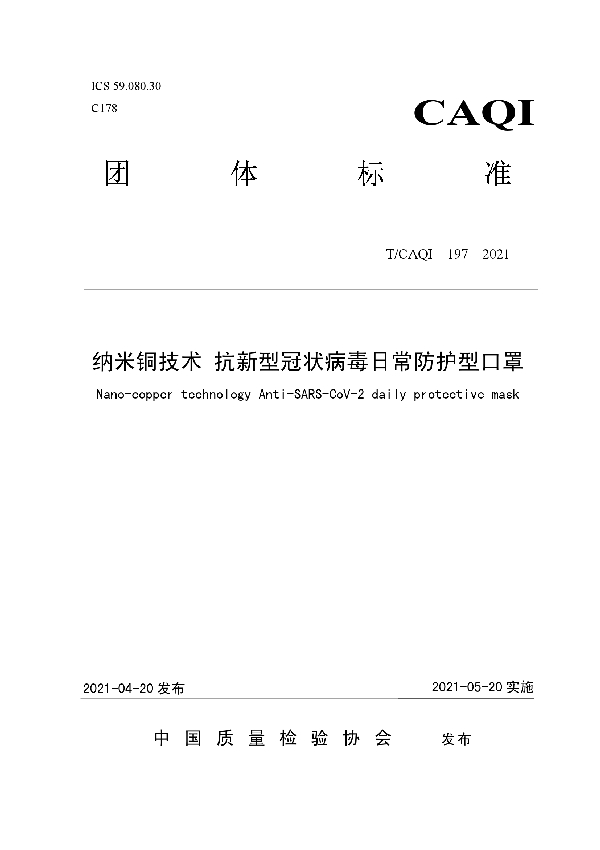 ICS 59.080.30
C178

CAQI

团 体 标 准

T/CAQI 197 2021

纳米铜技术 抗新型冠状病毒日常防护型口罩

Nano-copper technology Anti-SARS-CoV-2 daily protective mask

2021-04-20 发布

2021-05-20 实施

中 国 质 量 检 验 协 会 发布